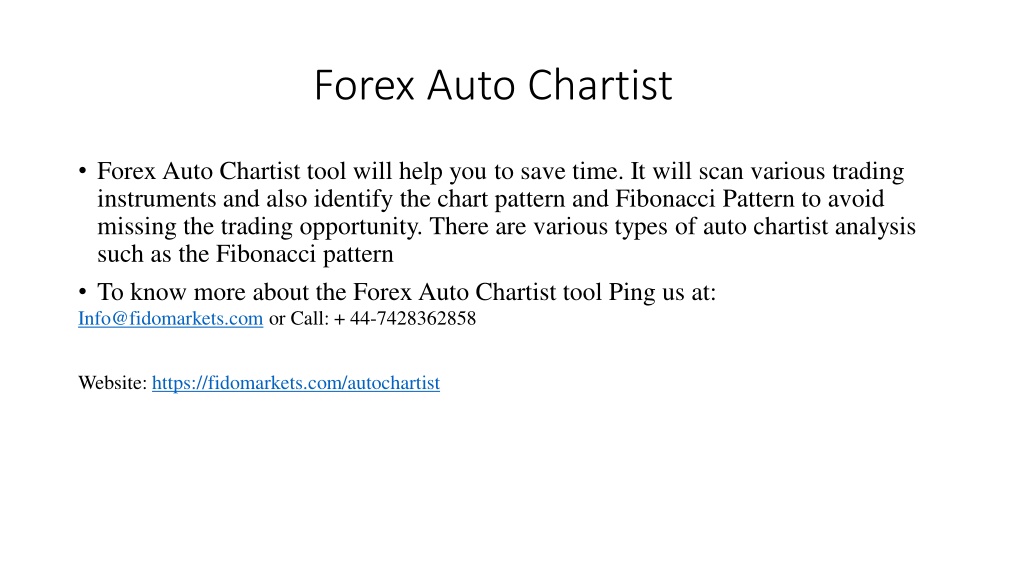 Forex Auto Chartist

• Forex Auto Chartist tool will help you to save time. It will scan various trading instruments and also identify the chart pattern and Fibonacci Pattern to avoid missing the trading opportunity. There are various types of auto chartist analysis such as the Fibonacci pattern

• To know more about the Forex Auto Chartist tool Ping us at:
Info@fidomarkets.com or Call: + 44-7428362858

Website: https://fidomarkets.com/autochartist